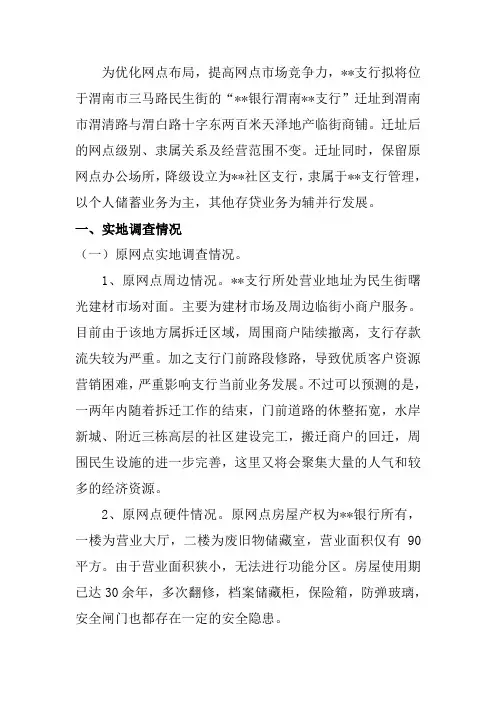 为优化网点布局，提高网点市场竞争力，**支行拟将位于渭南市三马路民生街的“**银行渭南**支行”迁址到渭南市渭清路与渭白路十字东两百米天泽地产临街商铺。迁址后的网点级别、隶属关系及经营范围不变。迁址同时，保留原网点办公场所，降级设立为**社区支行，隶属于**支行管理，以个人储蓄业务为主，其他存贷业务为辅并行发展。

一、实地调查情况

（一）原网点实地调查情况。

1、原网点周边情况。**支行所处营业地址为民生街曙光建材市场对面。主要为建材市场及周边临街小商户服务。目前由于该地方属拆迁区域，周围商户陆续撤离，支行存款流失较为严重。加之支行门前路段修路，导致优质客户资源营销困难，严重影响支行当前业务发展。不过可以预测的是，一两年内随着拆迁工作的结束，门前道路的休整拓宽，水岸新城、附近三栋高层的社区建设完工，搬迁商户的回迁，周围民生设施的进一步完善，这里又将会聚集大量的人气和较多的经济资源。

2、原网点硬件情况。原网点房屋产权为**银行所有，一楼为营业大厅，二楼为废旧物储藏室，营业面积仅有 90 平方。由于营业面积狭小，无法进行功能分区。房屋使用期已达 30 余年，多次翻修，档案储藏柜，保险箱，防弹玻璃，安全闸门也都存在一定的安全隐患。